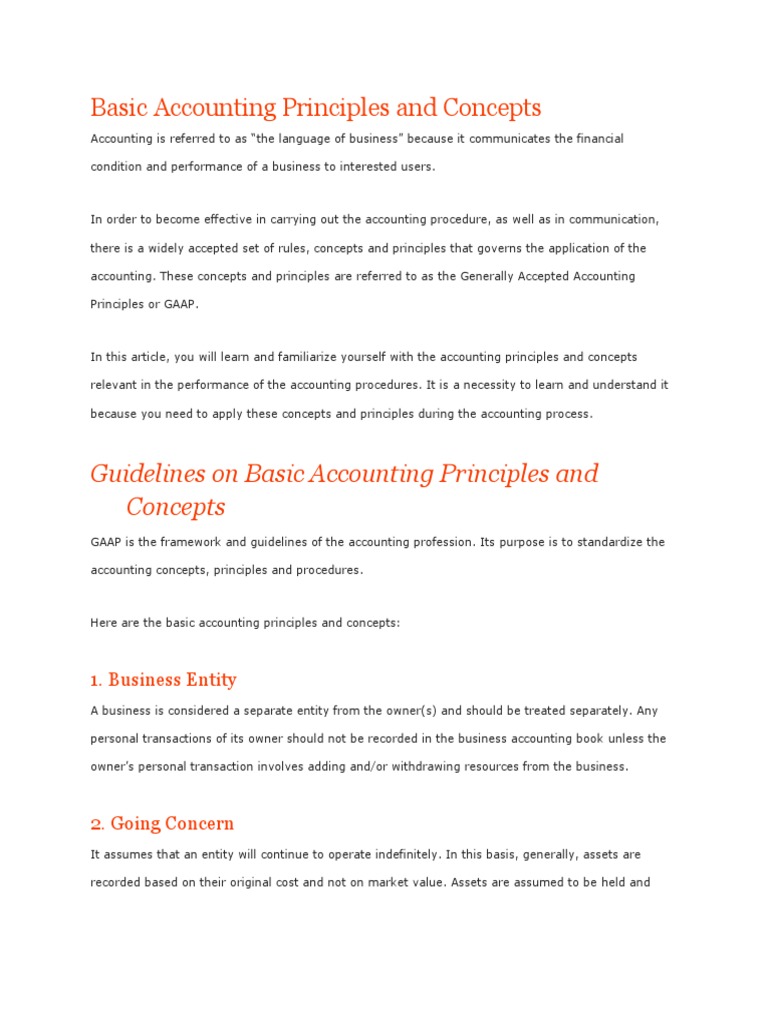 Basic Accounting Principles and Concepts

Accounting is referred to as "the language of business" because it communicates the financial condition and performance of a business to interested users.

In order to become effective in carrying out the accounting procedure, as well as in communication, there is a widely accepted set of rules, concepts and principles that governs the application of the accounting. These concepts and principles are referred to as the Generally Accepted Accounting Principles or GAAP.

In this article, you will learn and familiarize yourself with the accounting principles and concepts relevant in the performance of the accounting procedures. It is a necessity to learn and understand it because you need to apply these concepts and principles during the accounting process.

Guidelines on Basic Accounting Principles and Concepts

GAAP is the framework and guidelines of the accounting profession. Its purpose is to standardize the accounting concepts, principles and procedures.

Here are the basic accounting principles and concepts:

1. Business Entity

A business is considered a separate entity from the owner(s) and should be treated separately. Any personal transactions of its owner should not be recorded in the business accounting book unless the owner's personal transaction involves adding and/or withdrawing resources from the business.

2. Going Concern

It assumes that an entity will continue to operate indefinitely. In this basis, generally, assets are recorded based on their original cost and not on market value. Assets are assumed to be held and